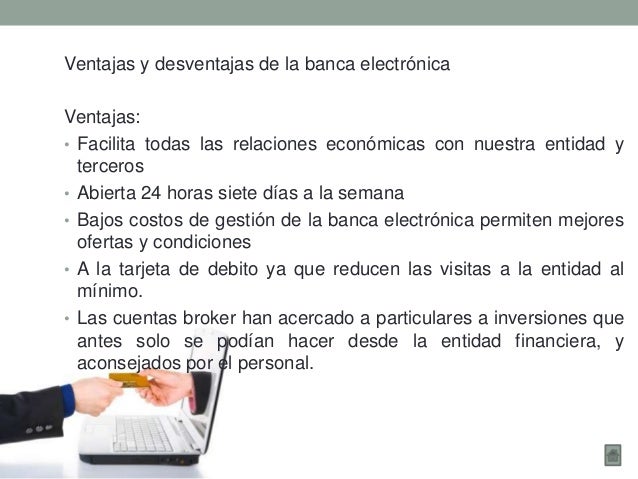 Ventajas y desventajas de la banca electrónica

Ventajas:

• Facilita todas las relaciones económicas con nuestra entidad y terceros
• Abierta 24 horas siete días a la semana
• Bajos costos de gestión de la banca electrónica permiten mejores ofertas y condiciones
• A la tarjeta de debito ya que reducen las visitas a la entidad al mínimo.
• Las cuentas broker han acercado a particulares a inversiones que antes solo se podían hacer desde la entidad financiera, y aconsejados por el personal.